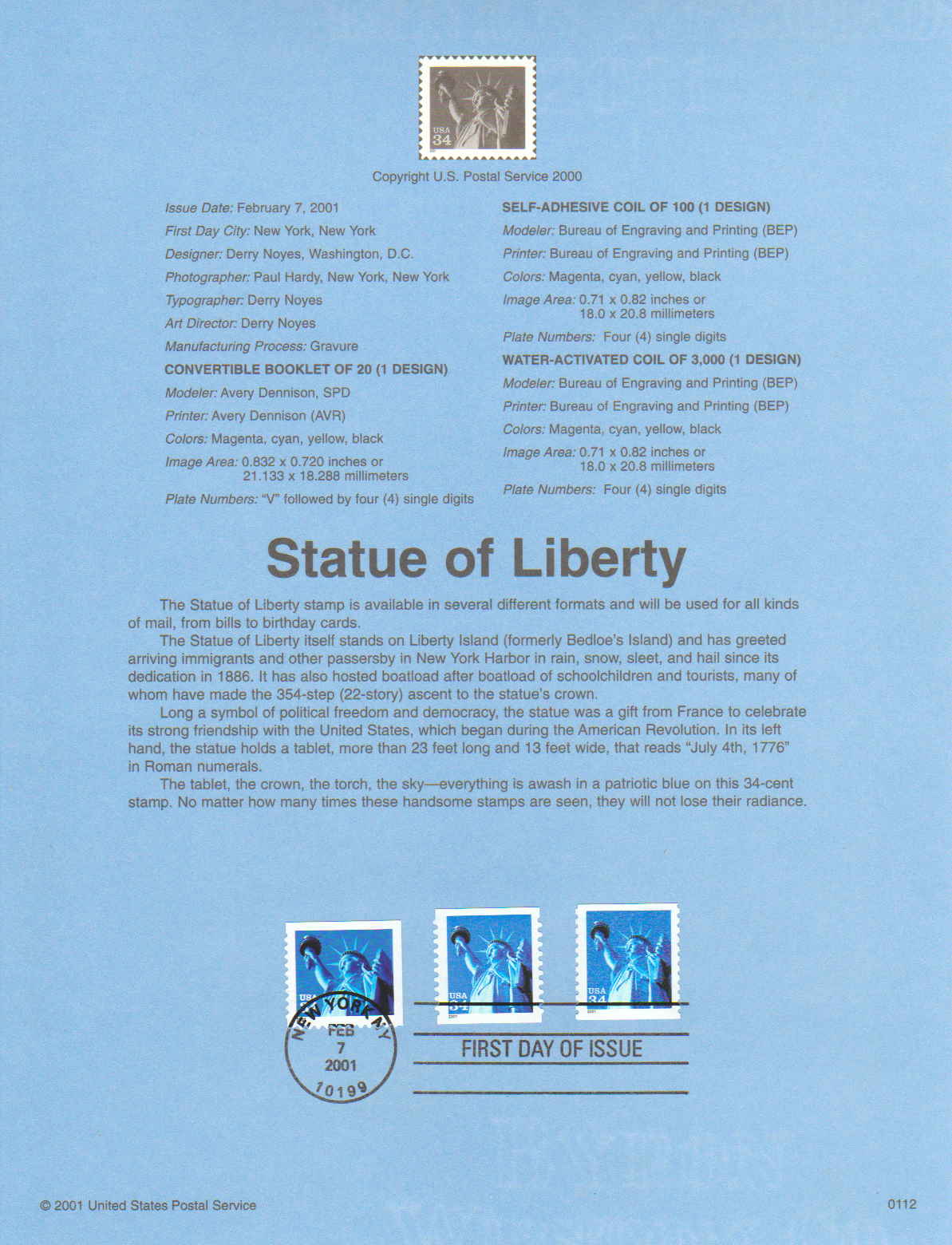 USA
34

Copyright U.S. Postal Service 2000

Issue Date: February 7, 2001

First Day City: New York, New York

Designer: Derry Noyes, Washington, D.C.

Photographer: Paul Hardy, New York, New York

Typographer: Derry Noyes

Art Director: Derry Noyes

Manufacturing Process: Gravure

CONVERTIBLE BOOKLET OF 20 (1 DESIGN)

Modeler: Avery Dennison, SPD

Printer: Avery Dennison (AVR)

Colors: Magenta, cyan, yellow, black

Image Area: 0.832 x 0.720 inches or 21.133 x 18.288 millimeters

Plate Numbers: "V" followed by four (4) single digits

SELF-ADHESIVE COIL OF 100 (1 DESIGN)

Modeler: Bureau of Engraving and Printing (BEP)

Printer: Bureau of Engraving and Printing (BEP)

Colors: Magenta, cyan, yellow, black

Image Area: 0.71 x 0.82 inches or 18.0 x 20.8 millimeters

Plate Numbers: Four (4) single digits

WATER-ACTIVATED COIL OF 3,000 (1 DESIGN)

Modeler: Bureau of Engraving and Printing (BEP)

Printer: Bureau of Engraving and Printing (BEP)

Colors: Magenta, cyan, yellow, black

Image Area: 0.71 x 0.82 inches or 18.0 x 20.8 millimeters

Plate Numbers: Four (4) single digits

Statue of Liberty

The Statue of Liberty stamp is available in several different formats and will be used for all kinds of mail, from bills to birthday cards.

The Statue of Liberty itself stands on Liberty Island (formerly Bedloe's Island) and has greeted arriving immigrants and other passersby in New York Harbor in rain, snow, sleet, and hail since its dedication in 1886. It has also hosted boatload after boatload of schoolchildren and tourists, many of whom have made the 354-step (22-story) ascent to the statue's crown.

Long a symbol of political freedom and democracy, the statue was a gift from France to celebrate its strong friendship with the United States, which began during the American Revolution. In its left hand, the statue holds a tablet, more than 23 feet long and 13 feet wide, that reads "July 4th, 1776" in Roman numerals.

The tablet, the crown, the torch, the sky—everything is awash in a patriotic blue on this 34-cent stamp. No matter how many times these handsome stamps are seen, they will not lose their radiance.

USA
USA 34
2001
USA 34
2001

NEW YORK NY
FEB
7
2001
10199

FIRST DAY OF ISSUE

© 2001 United States Postal Service

0112